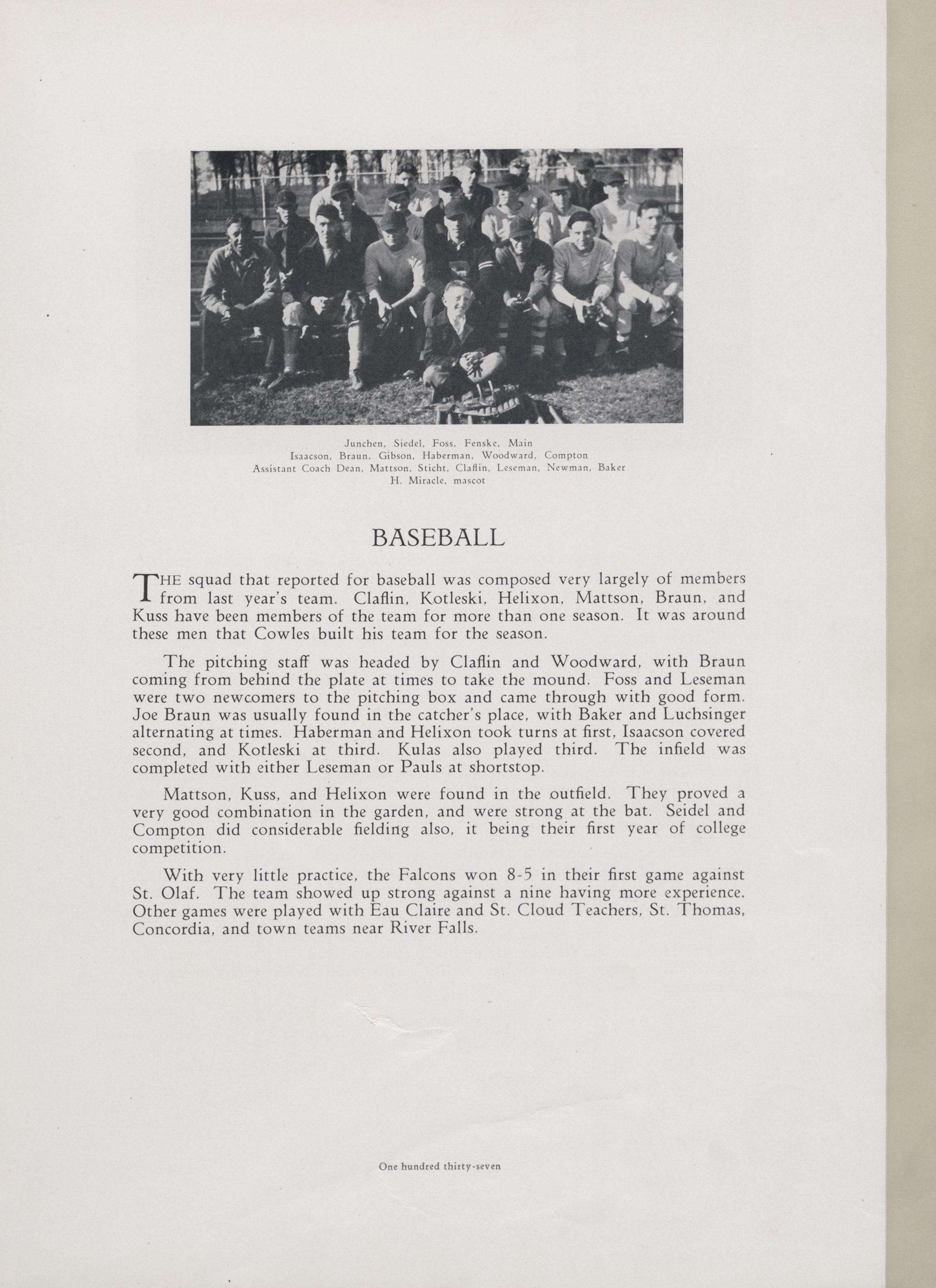 Junchen, Siedel, Foss, Fenske, Main
Isaacson, Braun, Gibson, Haberman, Woodward, Compton
Assistant Coach Dean, Mattson, Sticht, Claflin, Leseman, Newman, Baker
H. Miracle, mascot

BASEBALL

THE squad that reported for baseball was composed very largely of members from last year's team. Claflin, Kotleski, Helixon, Mattson, Braun, and Kuss have been members of the team for more than one season. It was around these men that Cowles built his team for the season.

The pitching staff was headed by Claflin and Woodward, with Braun coming from behind the plate at times to take the mound. Foss and Leseman were two newcomers to the pitching box and came through with good form. Joe Braun was usually found in the catcher's place, with Baker and Luchsinger alternating at times. Haberman and Helixon took turns at first, Isaacson covered second, and Kotleski at third. Kulas also played third. The infield was completed with either Leseman or Pauls at shortstop.

Mattson, Kuss, and Helixon were found in the outfield. They proved a very good combination in the garden, and were strong at the bat. Seidel and Compton did considerable fielding also, it being their first year of college competition.

With very little practice, the Falcons won 8-5 in their first game against St. Olaf. The team showed up strong against a nine having more experience. Other games were played with Eau Claire and St. Cloud Teachers, St. Thomas, Concordia, and town teams near River Falls.

One hundred thirty-seven